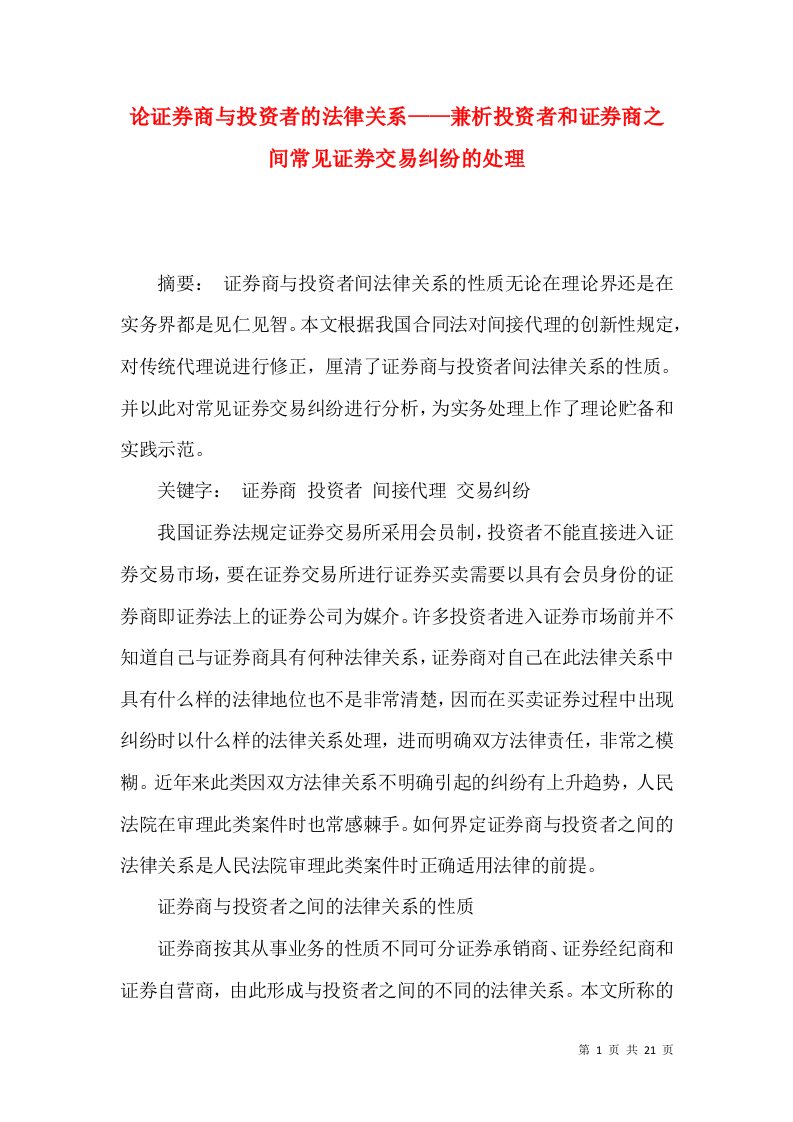 论证券商与投资者的法律关系——兼析投资者和证券商之间常见证券交易纠纷的处理

摘要： 证券商与投资者间法律关系的性质无论在理论界还是在实务界都是见仁见智。本文根据我国合同法对间接代理的创新性规定，对传统代理说进行修正，厘清了证券商与投资者间法律关系的性质。并以此对常见证券交易纠纷进行分析，为实务处理上作了理论贮备和实践示范。

关键字： 证券商 投资者 间接代理 交易纠纷

我国证券法规定证券交易所采用会员制，投资者不能直接进入证券交易市场，要在证券交易所进行证券买卖需要以具有会员身份的证券商即证券法上的证券公司为媒介。许多投资者进入证券市场前并不知道自己与证券商具有何种法律关系，证券商对自己在此法律关系中具有什么样的法律地位也不是非常清楚，因而在买卖证券过程中出现纠纷时以什么样的法律关系处理，进而明确双方法律责任，非常之模糊。近年来此类因双方法律关系不明确引起的纠纷有上升趋势，人民法院在审理此类案件时也常感棘手。如何界定证券商与投资者之间的法律关系是人民法院审理此类案件时正确适用法律的前提。

证券商与投资者之间的法律关系的性质

证券商按其从事业务的性质不同可分证券承销商、证券经纪商和证券自营商，由此形成与投资者之间的不同的法律关系。本文所称的

第 1 页 共 21 页